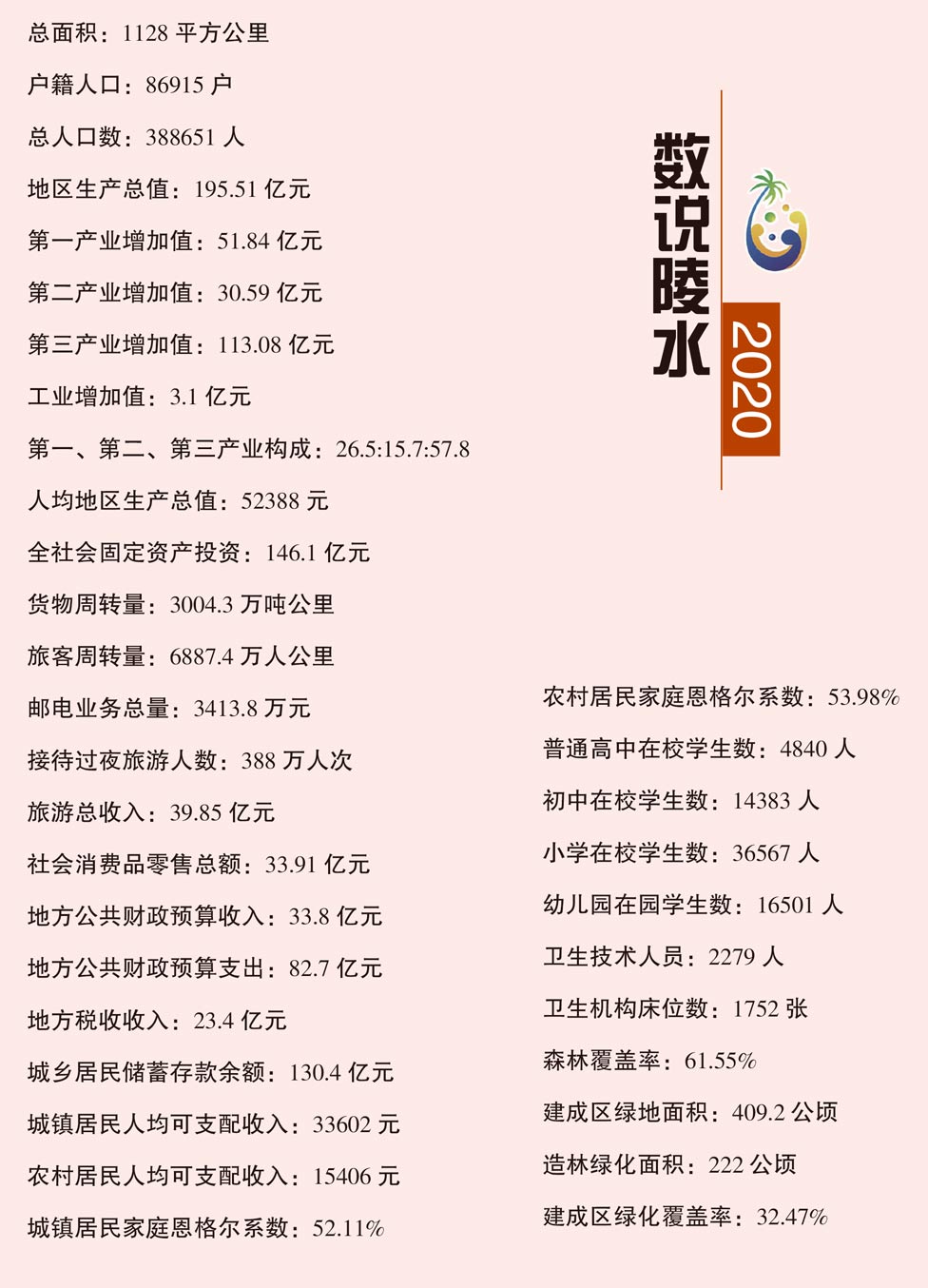 总面积：1128平方公里

户籍人口：86915户

总人口数：388651人

地区生产总值：195.51亿元

第一产业增加值：51.84亿元

第二产业增加值：30.59亿元

第三产业增加值：113.08亿元

工业增加值：3.1亿元

第一、第二、第三产业构成：26.5:15.7:57.8

人均地区生产总值：52388元

全社会固定资产投资：146.1亿元

货物周转量：3004.3万吨公里

旅客周转量：6887.4万人公里

邮电业务总量：3413.8万元

接待过夜旅游人数：388万人次

旅游总收入：39.85亿元

社会消费品零售总额：33.91亿元

地方公共财政预算收入：33.8亿元

地方公共财政预算支出：82.7亿元

地方税收收入：23.4亿元

城乡居民储蓄存款余额：130.4亿元

城镇居民人均可支配收入：33602元

农村居民人均可支配收入：15406元

城镇居民家庭恩格尔系数：52.11%

数说陵水

2020

农村居民家庭恩格尔系数：53.98%

普通高中在校学生数：4840人

初中在校学生数：14383人

小学在校学生数：36567人

幼儿园在园学生数：16501人

卫生技术人员：2279人

卫生机构床位数：1752张

森林覆盖率：61.55%

建成区绿地面积：409.2公顷

造林绿化面积：222公顷

建成区绿化覆盖率：32.47%